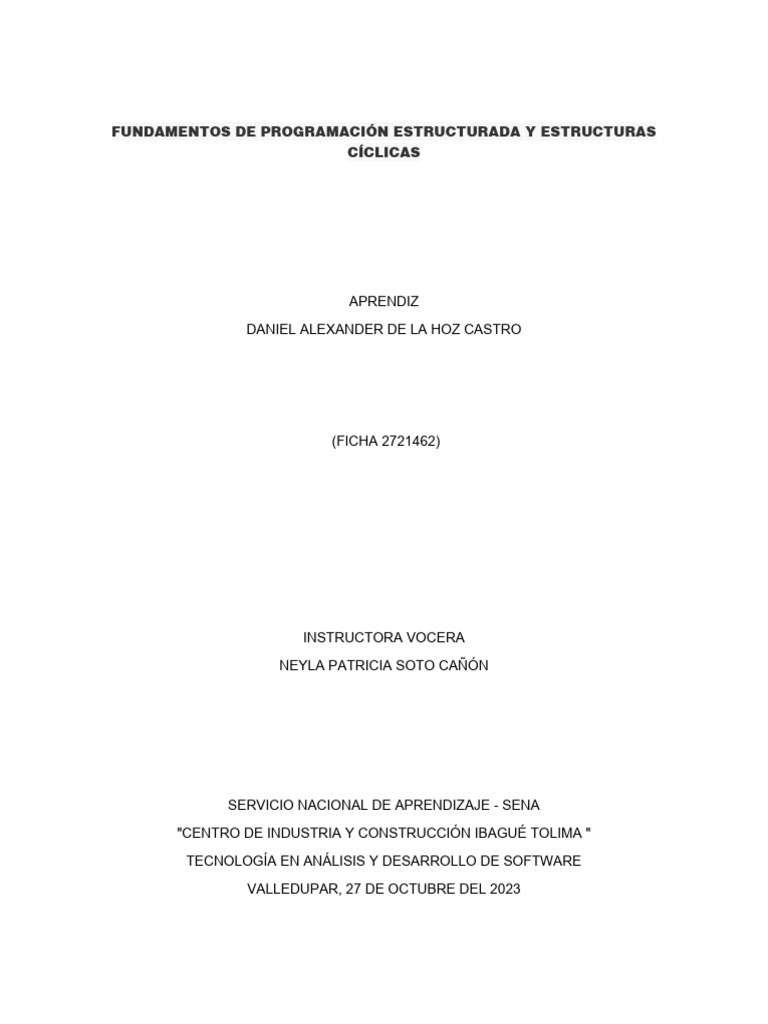 FUNDAMENTOS DE PROGRAMACIÓN ESTRUCTURADA Y ESTRUCTURAS CÍCLICAS

APRENDIZ
DANIEL ALEXANDER DE LA HOZ CASTRO

(FICHA 2721462)

INSTRUCTORA VOCERA
NEYLA PATRICIA SOTO CAÑÓN

SERVICIO NACIONAL DE APRENDIZAJE - SENA
"CENTRO DE INDUSTRIA Y CONSTRUCCIÓN IBAGUÉ TOLIMA "
TECNOLOGÍA EN ANÁLISIS Y DESARROLLO DE SOFTWARE
VALLEDUPAR, 27 DE OCTUBRE DEL 2023